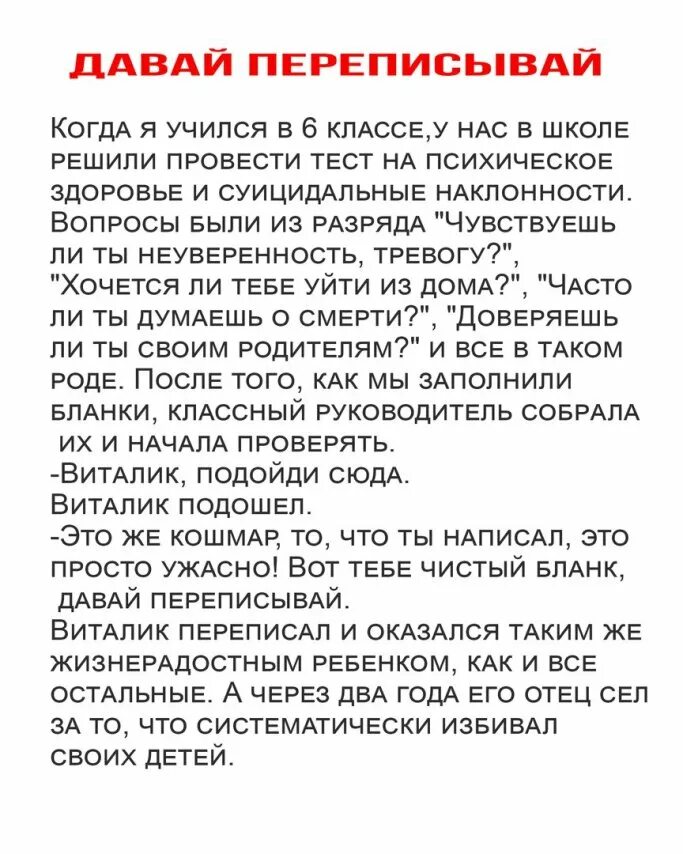 ДАВАЙ ПЕРЕПИСЫВАЙ

Когда я учился в 6 классе,у нас в школе решили провести тест на психическое здоровье и суицидальные наклонности. Вопросы были из разряда "Чувствуешь ли ты неуверенность, тревогу?", "Хочется ли тебе уйти из дома?", "Часто ли ты думаешь о смерти?", "Доверяешь ли ты своим родителям?" и все в таком роде. После того, как мы заполнили бланки, классный руководитель собрала их и начала проверять.
-Виталик, подойди сюда.
Виталик подошел.
-Это же кошмар, то, что ты написал, это просто ужасно! Вот тебе чистый бланк, давай переписывай.
Виталик переписал и оказался таким же жизнерадостным ребенком, как и все остальные. А через два года его отец сел за то, что систематически избивал своих детей.